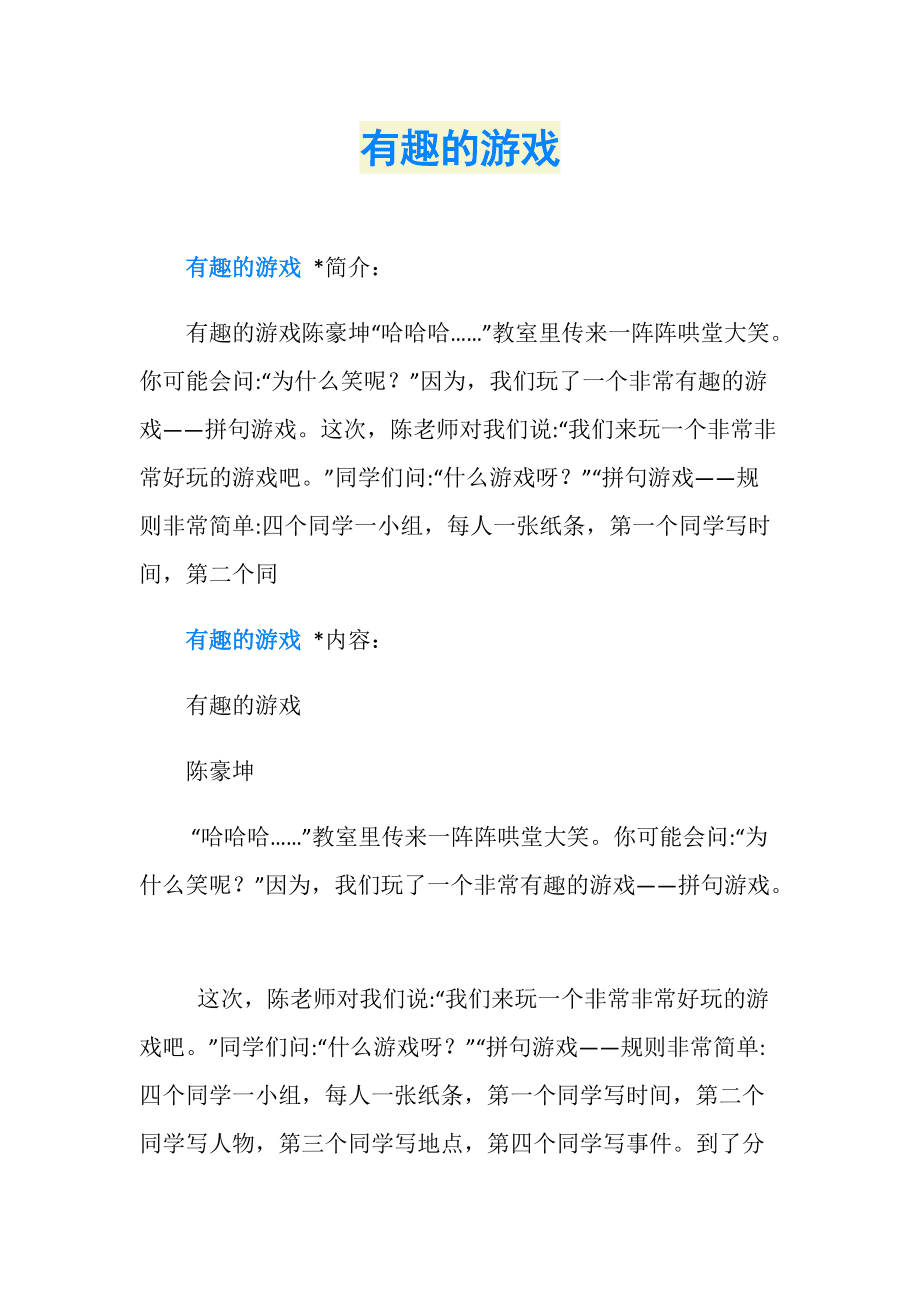 有趣的游戏

有趣的游戏 *简介：

有趣的游戏陈豪坤“哈哈哈……”教室里传来一阵阵哄堂大笑。你可能会问:“为什么笑呢？”因为，我们玩了一个非常有趣的游戏——拼句游戏。这次，陈老师对我们说:“我们来玩一个非常非常好玩的游戏吧。”同学们问:“什么游戏呀？”“拼句游戏——规则非常简单:四个同学一小组，每人一张纸条，第一个同学写时间，第二个同

有趣的游戏 *内容：

有趣的游戏

陈豪坤

“哈哈哈……”教室里传来一阵阵哄堂大笑。你可能会问:“为什么笑呢？”因为，我们玩了一个非常有趣的游戏——拼句游戏。

这次，陈老师对我们说:“我们来玩一个非常非常好玩的游戏吧。”同学们问:“什么游戏呀？”“拼句游戏——规则非常简单:四个同学一小组，每人一张纸条，第一个同学写时间，第二个同学写人物，第三个同学写地点，第四个同学写事件。到了分